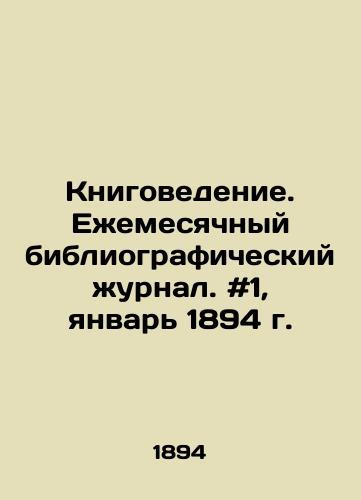 Книговедение. Ежемесячный библиографический журнал. #1, январь 1894 г.

1894